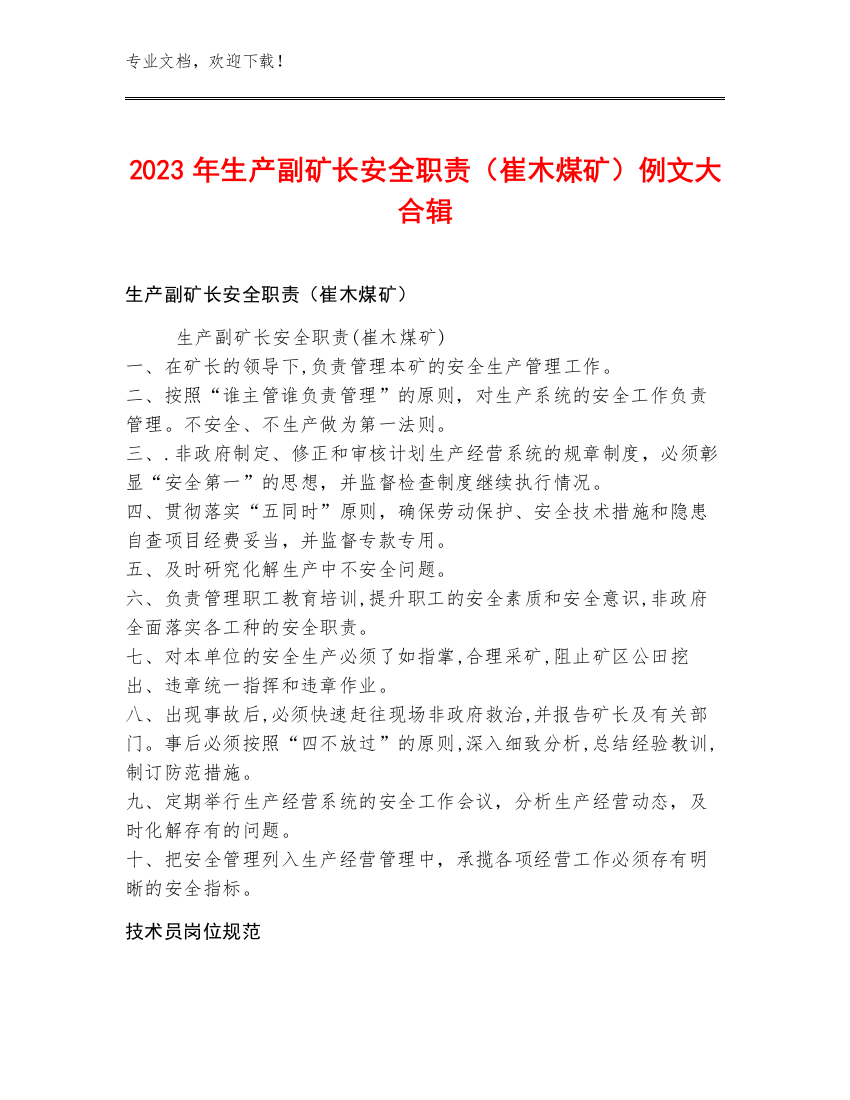 专业文档，欢迎下载！

2023年生产副矿长安全职责（崔木煤矿）例文大合辑

生产副矿长安全职责（崔木煤矿）

生产副矿长安全职责(崔木煤矿)
一、在矿长的领导下,负责管理本矿的安全生产管理工作。
二、按照“谁主管谁负责管理”的原则，对生产系统的安全工作负责管理。不安全、不生产做为第一法则。
三、.非政府制定、修正和审核计划生产经营系统的规章制度，必须彰显“安全第一”的思想，并监督检查制度继续执行情况。
四、贯彻落实“五同时”原则，确保劳动保护、安全技术措施和隐患自查项目经费妥当，并监督专款专用。
五、及时研究化解生产中不安全问题。
六、负责管理职工教育培训,提升职工的安全素质和安全意识,非政府全面落实各工种的安全职责。
七、对本单位的安全生产必须了如指掌,合理采矿,阻止矿区公田挖出、违章统一指挥和违章作业。
八、出现事故后,必须快速赶往现场非政府救治,并报告矿长及有关部门。事后必须按照“四不放过”的原则,深入细致分析,总结经验教训,制订防范措施。
九、定期举行生产经营系统的安全工作会议，分析生产经营动态，及时化解存有的问题。
十、把安全管理列入生产经营管理中，承揽各项经营工作必须存有明晰的安全指标。

技术员岗位规范